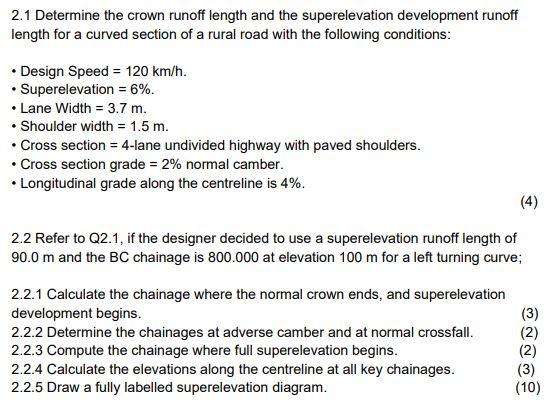 2.1 Determine the crown runoff length and the superelevation development runoff length for a curved section of a rural road with the following conditions:

• Design Speed = 120 km/h.
• Superelevation = 6%.
• Lane Width = 3.7 m.
• Shoulder width = 1.5 m.
• Cross section = 4-lane undivided highway with paved shoulders.
• Cross section grade = 2% normal camber.
• Longitudinal grade along the centreline is 4%.

(4)

2.2 Refer to Q2.1, if the designer decided to use a superelevation runoff length of 90.0 m and the BC chainage is 800.000 at elevation 100 m for a left turning curve;

2.2.1 Calculate the chainage where the normal crown ends, and superelevation development begins. (3)
2.2.2 Determine the chainages at adverse camber and at normal crossfall. (2)
2.2.3 Compute the chainage where full superelevation begins. (2)
2.2.4 Calculate the elevations along the centreline at all key chainages. (3)
2.2.5 Draw a fully labelled superelevation diagram. (10)